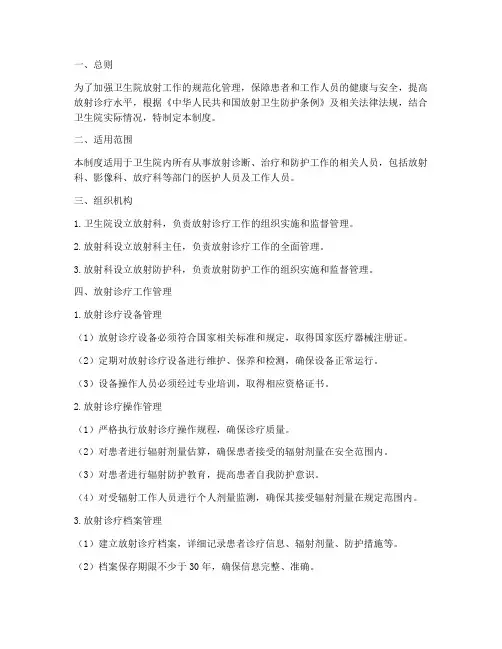 一、总则

为了加强卫生院放射工作的规范化管理，保障患者和工作人员的健康与安全，提高放射诊疗水平，根据《中华人民共和国放射卫生防护条例》及相关法律法规，结合卫生院实际情况，特制定本制度。

二、适用范围

本制度适用于卫生院内所有从事放射诊断、治疗和防护工作的相关人员，包括放射科、影像科、放疗科等部门的医护人员及工作人员。

三、组织机构

1. 卫生院设立放射科，负责放射诊疗工作的组织实施和监督管理。

2. 放射科设立放射科主任，负责放射诊疗工作的全面管理。

3. 放射科设立放射防护科，负责放射防护工作的组织实施和监督管理。

四、放射诊疗工作管理

1. 放射诊疗设备管理

（1）放射诊疗设备必须符合国家相关标准和规定，取得国家医疗器械注册证。

（2）定期对放射诊疗设备进行维护、保养和检测，确保设备正常运行。

（3）设备操作人员必须经过专业培训，取得相应资格证书。

2. 放射诊疗操作管理

（1）严格执行放射诊疗操作规程，确保诊疗质量。

（2）对患者进行辐射剂量估算，确保患者接受的辐射剂量在安全范围内。

（3）对患者进行辐射防护教育，提高患者自我防护意识。

（4）对受辐射工作人员进行个人剂量监测，确保其接受辐射剂量在规定范围内。

3. 放射诊疗档案管理

（1）建立放射诊疗档案，详细记录患者诊疗信息、辐射剂量、防护措施等。

（2）档案保存期限不少于 30 年，确保信息完整、准确。